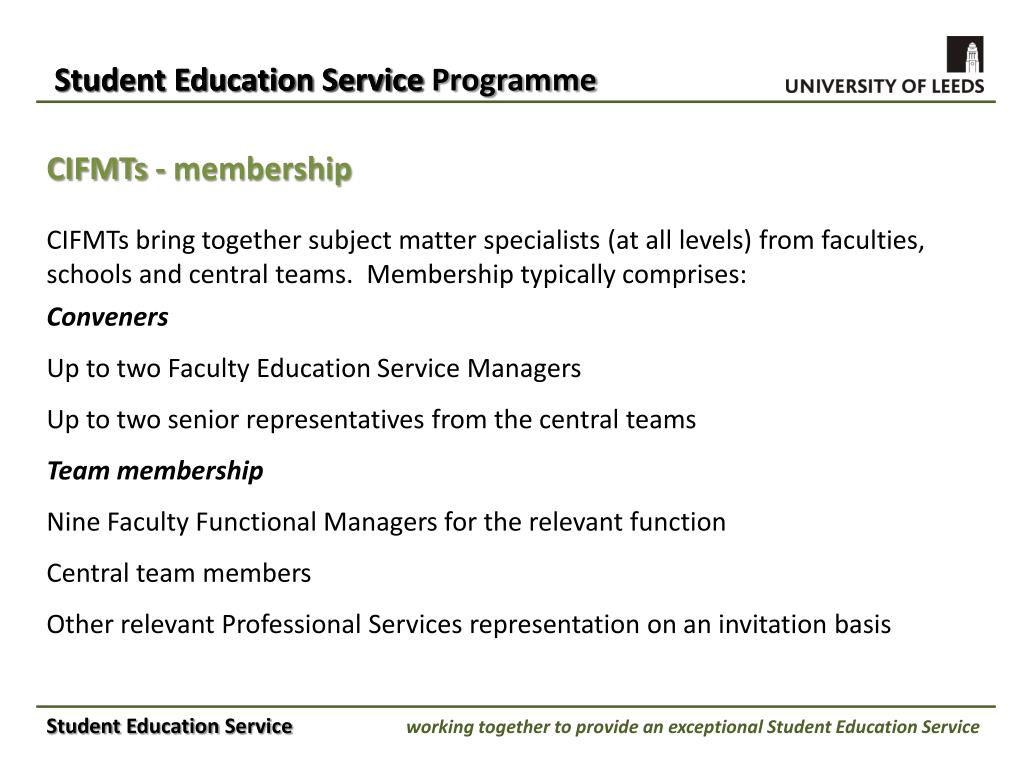 Student Education Service Programme

UNIVERSITY OF LEEDS

CIFMTs - membership

CIFMTs bring together subject matter specialists (at all levels) from faculties, schools and central teams. Membership typically comprises:

Conveners

Up to two Faculty Education Service Managers

Up to two senior representatives from the central teams

Team membership

Nine Faculty Functional Managers for the relevant function

Central team members

Other relevant Professional Services representation on an invitation basis

Student Education Service

working together to provide an exceptional Student Education Service